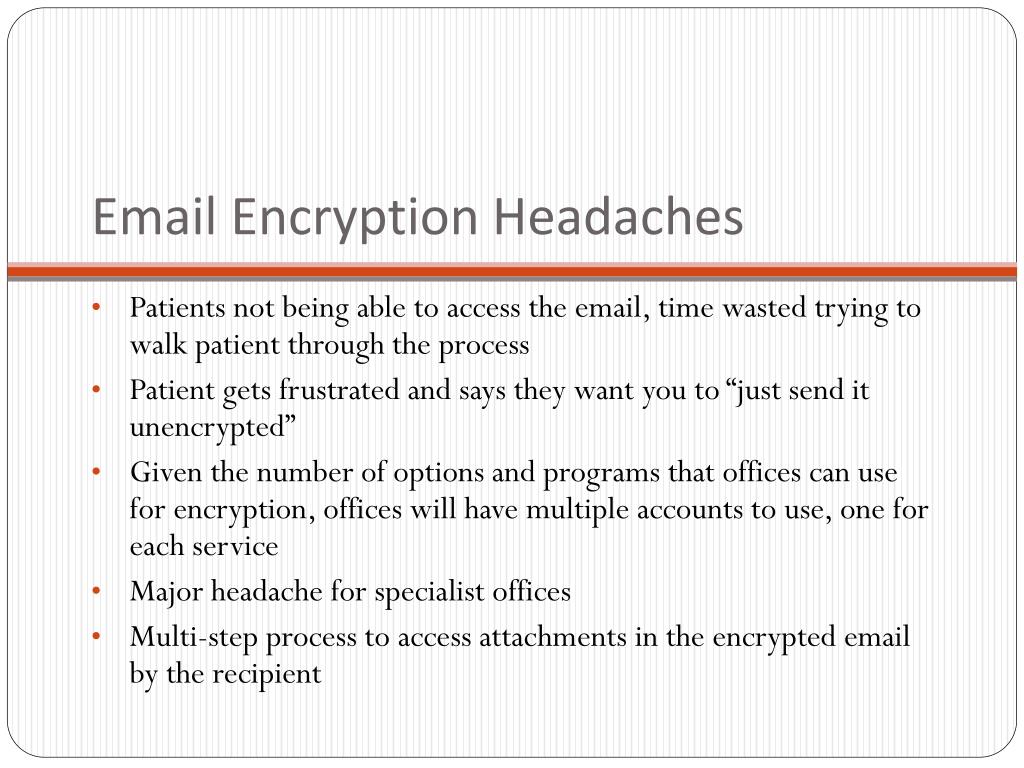 Email Encryption Headaches

• Patients not being able to access the email, time wasted trying to walk patient through the process
• Patient gets frustrated and says they want you to “just send it unencrypted”
• Given the number of options and programs that offices can use for encryption, offices will have multiple accounts to use, one for each service
• Major headache for specialist offices
• Multi-step process to access attachments in the encrypted email by the recipient